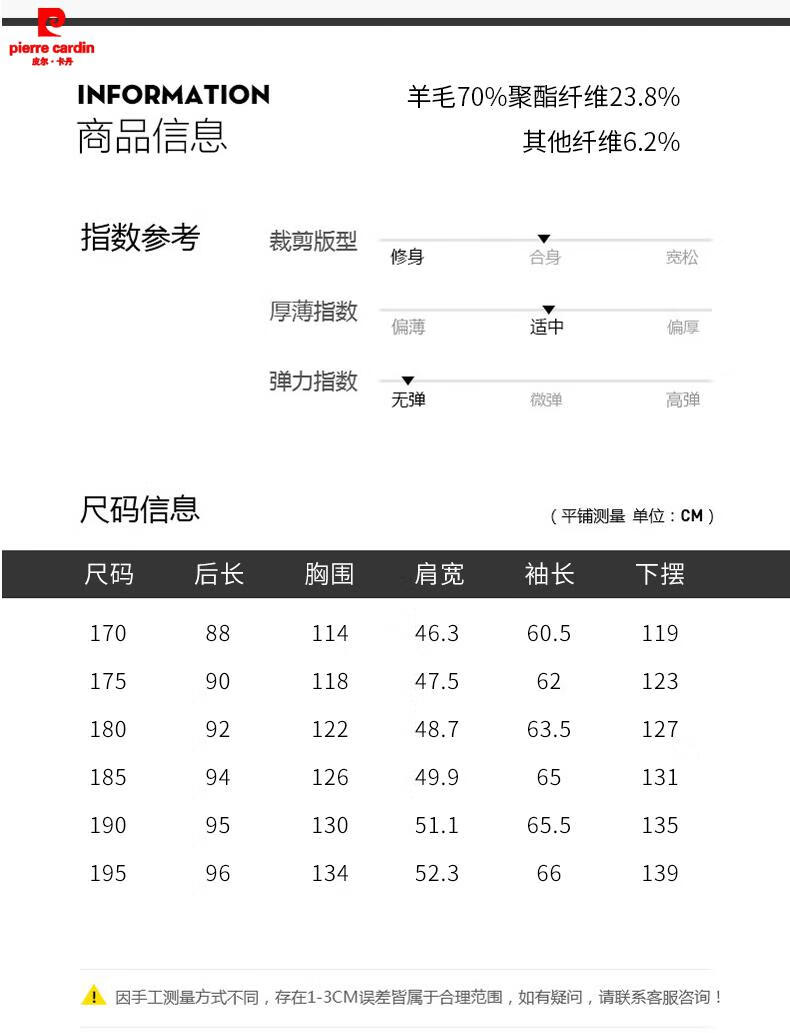 pierre cardin
皮尔·卡丹

INFORMATION
商品信息

羊毛70%聚酯纤维23.8%
其他纤维6.2%

指数参考

裁剪版型
修身 合身 宽松

厚薄指数
偏薄 适中 偏厚

弹力指数
无弹 微弹 高弹

尺码信息
（平铺测量 单位：CM）

| 尺码 | 后长 | 胸围 | 肩宽 | 袖长 | 下摆 |
|---|---|---|---|---|---|
| 170 | 88 | 114 | 46.3 | 60.5 | 119 |
| 175 | 90 | 118 | 47.5 | 62 | 123 |
| 180 | 92 | 122 | 48.7 | 63.5 | 127 |
| 185 | 94 | 126 | 49.9 | 65 | 131 |
| 190 | 95 | 130 | 51.1 | 65.5 | 135 |
| 195 | 96 | 134 | 52.3 | 66 | 139 |

因手工测量方式不同，存在1-3CM误差皆属于合理范围，如有疑问，请联系客服咨询！